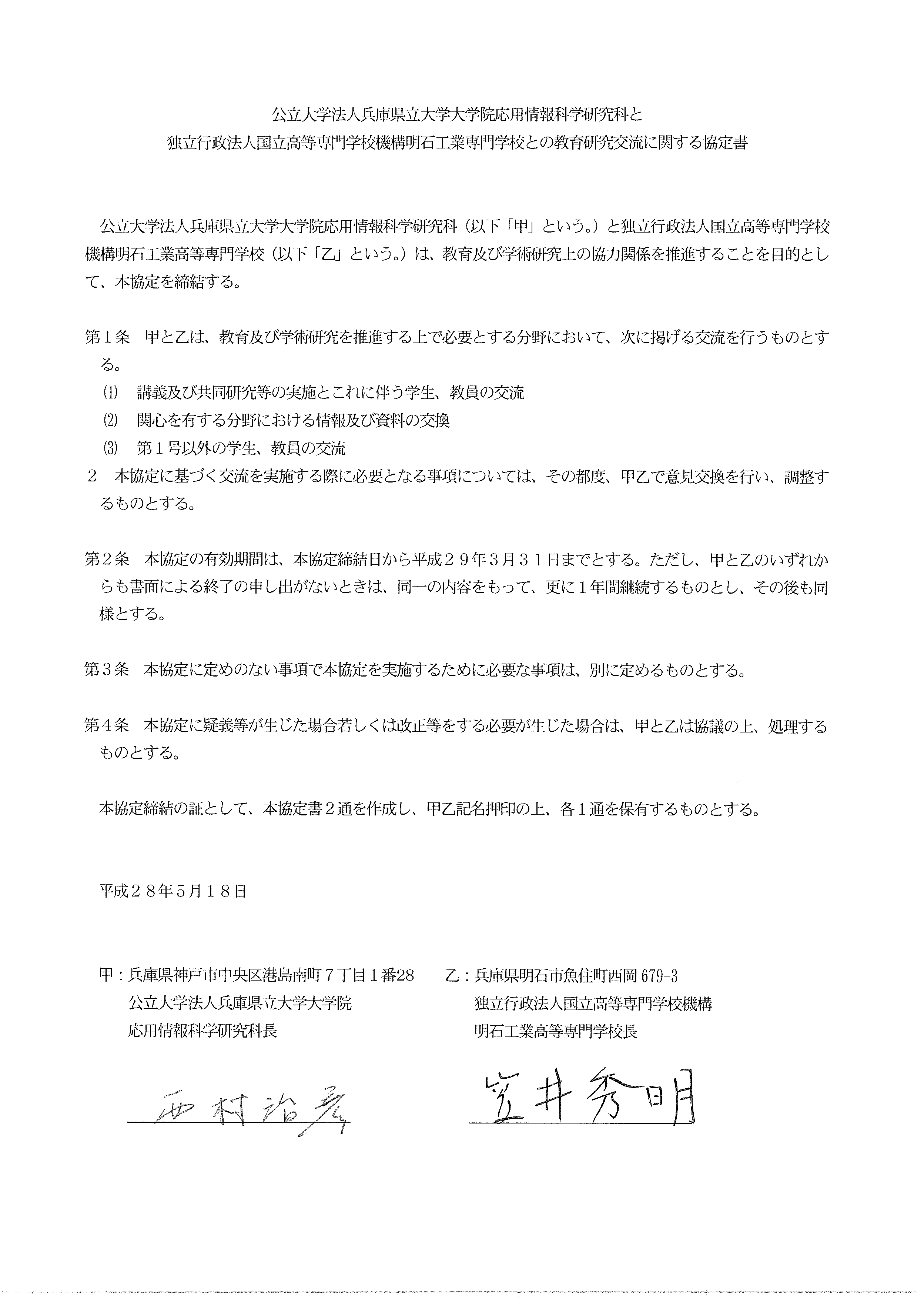 公立大学法人兵庫県立大学大学院応用情報科学研究科と
独立行政法人国立高等専門学校機構明石工業専門学校との教育研究交流に関する協定書

公立大学法人兵庫県立大学大学院応用情報科学研究科（以下「甲」という。）と独立行政法人国立高等専門学校機構明石工業高等専門学校（以下「乙」という。）は、教育及び学術研究上の協力関係を推進することを目的として、本協定を締結する。

第１条　甲と乙は、教育及び学術研究を推進する上で必要とする分野において、次に掲げる交流を行うものとする。
⑴　講義及び共同研究等の実施とこれに伴う学生、教員の交流
⑵　関心を有する分野における情報及び資料の交換
⑶　第１号以外の学生、教員の交流
２　本協定に基づく交流を実施する際に必要となる事項については、その都度、甲乙で意見交換を行い、調整するものとする。

第２条　本協定の有効期間は、本協定締結日から平成２９年３月３１日までとする。ただし、甲と乙のいずれからも書面による終了の申し出がないときは、同一の内容をもって、更に１年間継続するものとし、その後も同様とする。

第３条　本協定に定めのない事項で本協定を実施するために必要な事項は、別に定めるものとする。

第４条　本協定に疑義等が生じた場合若しくは改正等をする必要が生じた場合は、甲と乙は協議の上、処理するものとする。

本協定締結の証として、本協定書２通を作成し、甲乙記名押印の上、各１通を保有するものとする。

平成２８年５月１８日

甲：兵庫県神戸市中央区港島南町７丁目１番28
公立大学法人兵庫県立大学大学院
応用情報科学研究科長

西村治彦

乙：兵庫県明石市魚住町西岡 679-3
独立行政法人国立高等専門学校機構
明石工業高等専門学校長

笠井秀明